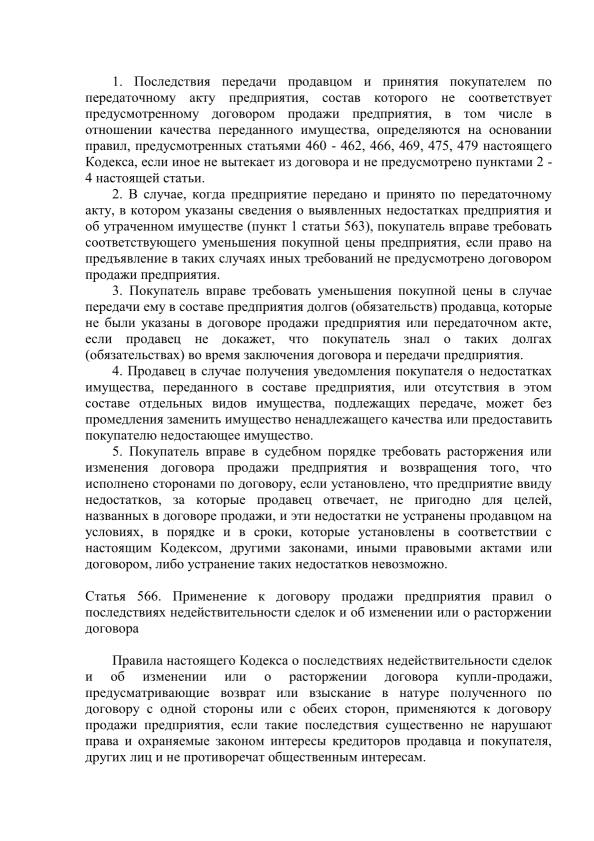 1. Последствия передачи продавцом и принятия покупателем по передаточному акту предприятия, состав которого не соответствует предусмотренному договором продажи предприятия, в том числе в отношении качества переданного имущества, определяются на основании правил, предусмотренных статьями 460 - 462, 466, 469, 475, 479 настоящего Кодекса, если иное не вытекает из договора и не предусмотрено пунктами 2 - 4 настоящей статьи.

2. В случае, когда предприятие передано и принято по передаточному акту, в котором указаны сведения о выявленных недостатках предприятия и об утраченном имуществе (пункт 1 статьи 563), покупатель вправе требовать соответствующего уменьшения покупной цены предприятия, если право на предъявление в таких случаях иных требований не предусмотрено договором продажи предприятия.

3. Покупатель вправе требовать уменьшения покупной цены в случае передачи ему в составе предприятия долгов (обязательств) продавца, которые не были указаны в договоре продажи предприятия или передаточном акте, если продавец не докажет, что покупатель знал о таких долгах (обязательствах) во время заключения договора и передачи предприятия.

4. Продавец в случае получения уведомления покупателя о недостатках имущества, переданного в составе предприятия, или отсутствия в этом составе отдельных видов имущества, подлежащих передаче, может без промедления заменить имущество ненадлежащего качества или предоставить покупателю недостающее имущество.

5. Покупатель вправе в судебном порядке требовать расторжения или изменения договора продажи предприятия и возвращения того, что исполнено сторонами по договору, если установлено, что предприятие ввиду недостатков, за которые продавец отвечает, не пригодно для целей, названных в договоре продажи, и эти недостатки не устранены продавцом на условиях, в порядке и в сроки, которые установлены в соответствии с настоящим Кодексом, другими законами, иными правовыми актами или договором, либо устранение таких недостатков невозможно.

Статья 566. Применение к договору продажи предприятия правил о последствиях недействительности сделок и об изменении или о расторжении договора

Правила настоящего Кодекса о последствиях недействительности сделок и об изменении или о расторжении договора купли-продажи, предусматривающие возврат или взыскание в натуре полученного по договору с одной стороны или с обеих сторон, применяются к договору продажи предприятия, если такие последствия существенно не нарушают права и охраняемые законом интересы кредиторов продавца и покупателя, других лиц и не противоречат общественным интересам.